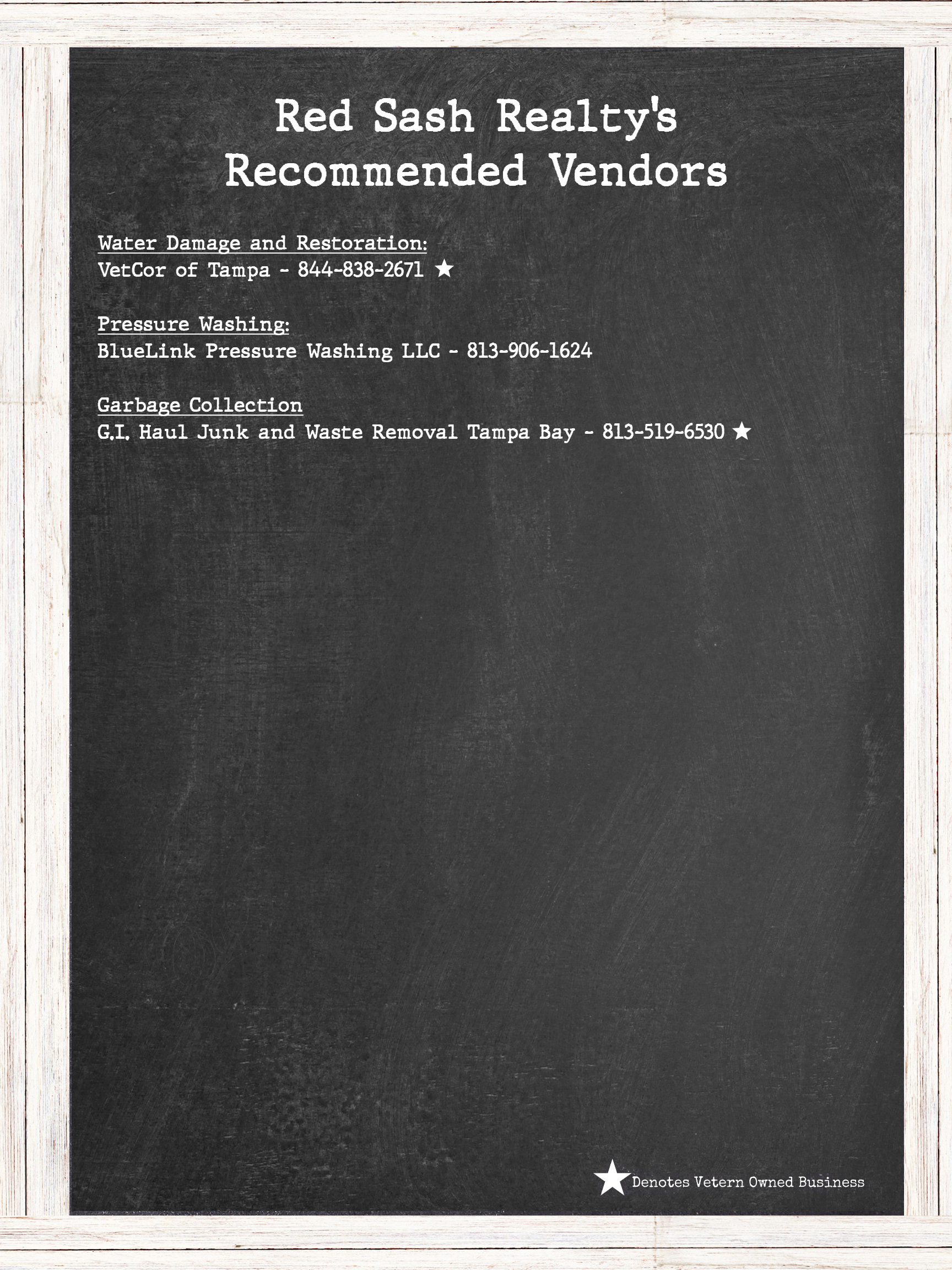 Red Sash Realty's Recommended Vendors

Water Damage and Restoration:
VetCor of Tampa - 844-838-2671 ★

Pressure Washing:
BlueLink Pressure Washing LLC - 813-906-1624

Garbage Collection
G.I. Haul Junk and Waste Removal Tampa Bay - 813-519-6530 ★

★ Denotes Vetern Owned Business